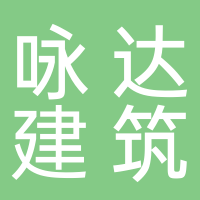 咏达
建筑